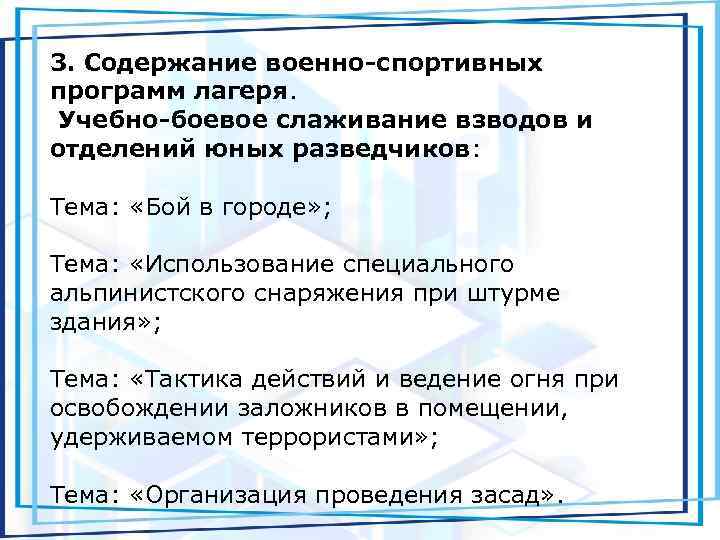 3. Содержание военно-спортивных программ лагеря.
Учебно-боевое слаживание взводов и отделений юных разведчиков:

Тема: «Бой в городе»;

Тема: «Использование специального альпинистского снаряжения при штурме здания»;

Тема: «Тактика действий и ведение огня при освобождении заложников в помещении, удерживаемом террористами»;

Тема: «Организация проведения засад».